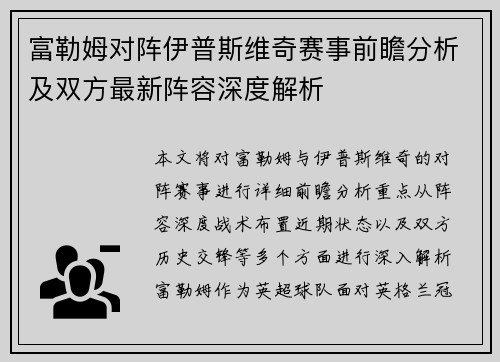 富勒姆对阵伊普斯维奇赛事前瞻分析及双方最新阵容深度解析

本文将对富勒姆与伊普斯维奇的对阵赛事进行详细前瞻分析重点从阵容深度战术布置近期状态以及双方历史交锋等多个方面进行深入解析富勒姆作为英超球队面对英格兰冠